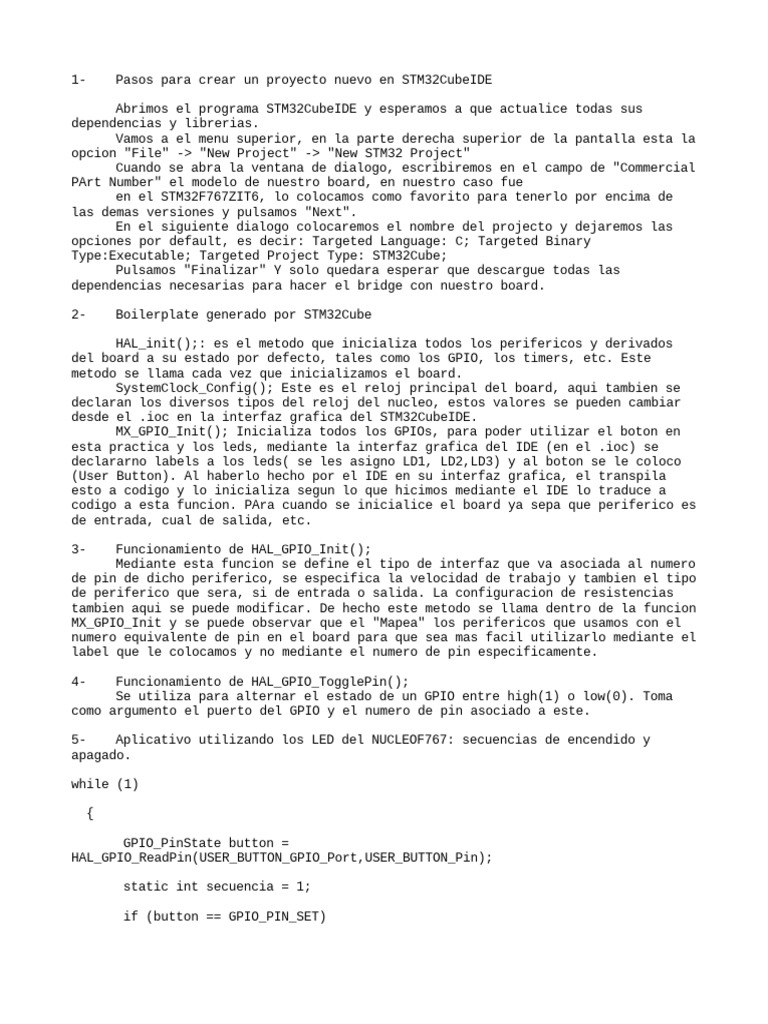 1- Pasos para crear un proyecto nuevo en STM32CubeIDE

Abrimos el programa STM32CubeIDE y esperamos a que actualice todas sus dependencias y librerias.
Vamos a el menu superior, en la parte derecha superior de la pantalla esta la opcion "File" -> "New Project" -> "New STM32 Project"
Cuando se abra la ventana de dialogo, escribiremos en el campo de "Commercial PArt Number" el modelo de nuestro board, en nuestro caso fue
en el STM32F767ZIT6, lo colocamos como favorito para tenerlo por encima de las demas versiones y pulsamos "Next".
En el siguiente dialogo colocaremos el nombre del projecto y dejaremos las opciones por default, es decir: Targeted Language: C; Targeted Binary Type:Executable; Targeted Project Type: STM32Cube;
Pulsamos "Finalizar" Y solo quedara esperar que descargue todas las dependencias necesarias para hacer el bridge con nuestro board.

2- Boilerplate generado por STM32Cube

HAL_init();: es el metodo que inicializa todos los perifericos y derivados del board a su estado por defecto, tales como los GPIO, los timers, etc. Este metodo se llama cada vez que inicializamos el board.
SystemClock_Config(); Este es el reloj principal del board, aqui tambien se declaran los diversos tipos del reloj del nucleo, estos valores se pueden cambiar desde el .ioc en la interfaz grafica del STM32CubeIDE.
MX_GPIO_Init(); Inicializa todos los GPIOs, para poder utilizar el boton en esta practica y los leds, mediante la interfaz grafica del IDE (en el .ioc) se declararno labels a los leds( se les asigno LD1, LD2,LD3) y al boton se le coloco (User Button). Al haberlo hecho por el IDE en su interfaz grafica, el transpila esto a codigo y lo inicializa segun lo que hicimos mediante el IDE lo traduce a codigo a esta funcion. PAra cuando se inicialice el board ya sepa que periferico es de entrada, cual de salida, etc.

3- Funcionamiento de HAL_GPIO_Init();
Mediante esta funcion se define el tipo de interfaz que va asociada al numero de pin de dicho periferico, se especifica la velocidad de trabajo y tambien el tipo de periferico que sera, si de entrada o salida. La configuracion de resistencias tambien aqui se puede modificar. De hecho este metodo se llama dentro de la funcion MX_GPIO_Init y se puede observar que el "Mapea" los perifericos que usamos con el numero equivalente de pin en el board para que sea mas facil utilizarlo mediante el label que le colocamos y no mediante el numero de pin especificamente.

4- Funcionamiento de HAL_GPIO_TogglePin();
Se utiliza para alternar el estado de un GPIO entre high(1) o low(0). Toma como argumento el puerto del GPIO y el numero de pin asociado a este.

5- Aplicativo utilizando los LED del NUCLEOF767: secuencias de encendido y apagado.

while (1)

{

GPIO_PinState button = HAL_GPIO_ReadPin(USER_BUTTON_GPIO_Port,USER_BUTTON_Pin);

static int secuencia = 1;

if (button == GPIO_PIN_SET)